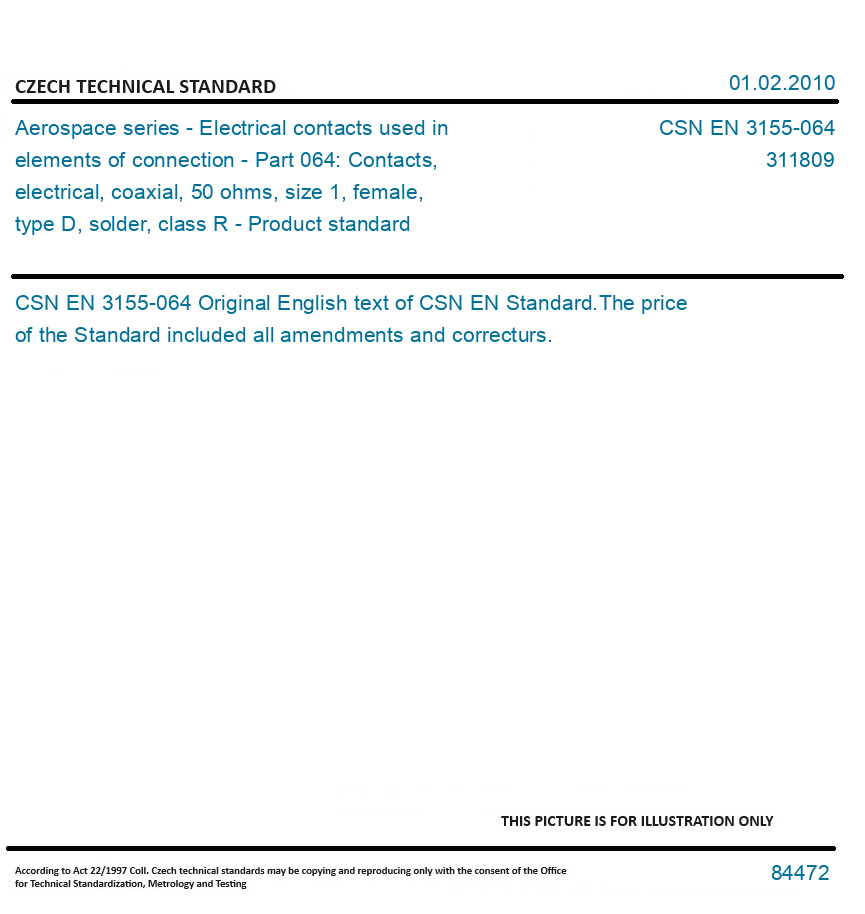 CZECH TECHNICAL STANDARD

01.02.2010

Aerospace series - Electrical contacts used in elements of connection - Part 064: Contacts, electrical, coaxial, 50 ohms, size 1, female, type D, solder, class R - Product standard

CSN EN 3155-064
311809

CSN EN 3155-064 Original English text of CSN EN Standard.The price of the Standard included all amendments and correcturs.

THIS PICTURE IS FOR ILLUSTRATION ONLY

According to Act 22/1997 Coll. Czech technical standards may be copying and reproducing only with the consent of the Office for Technical Standardization, Metrology and Testing

84472